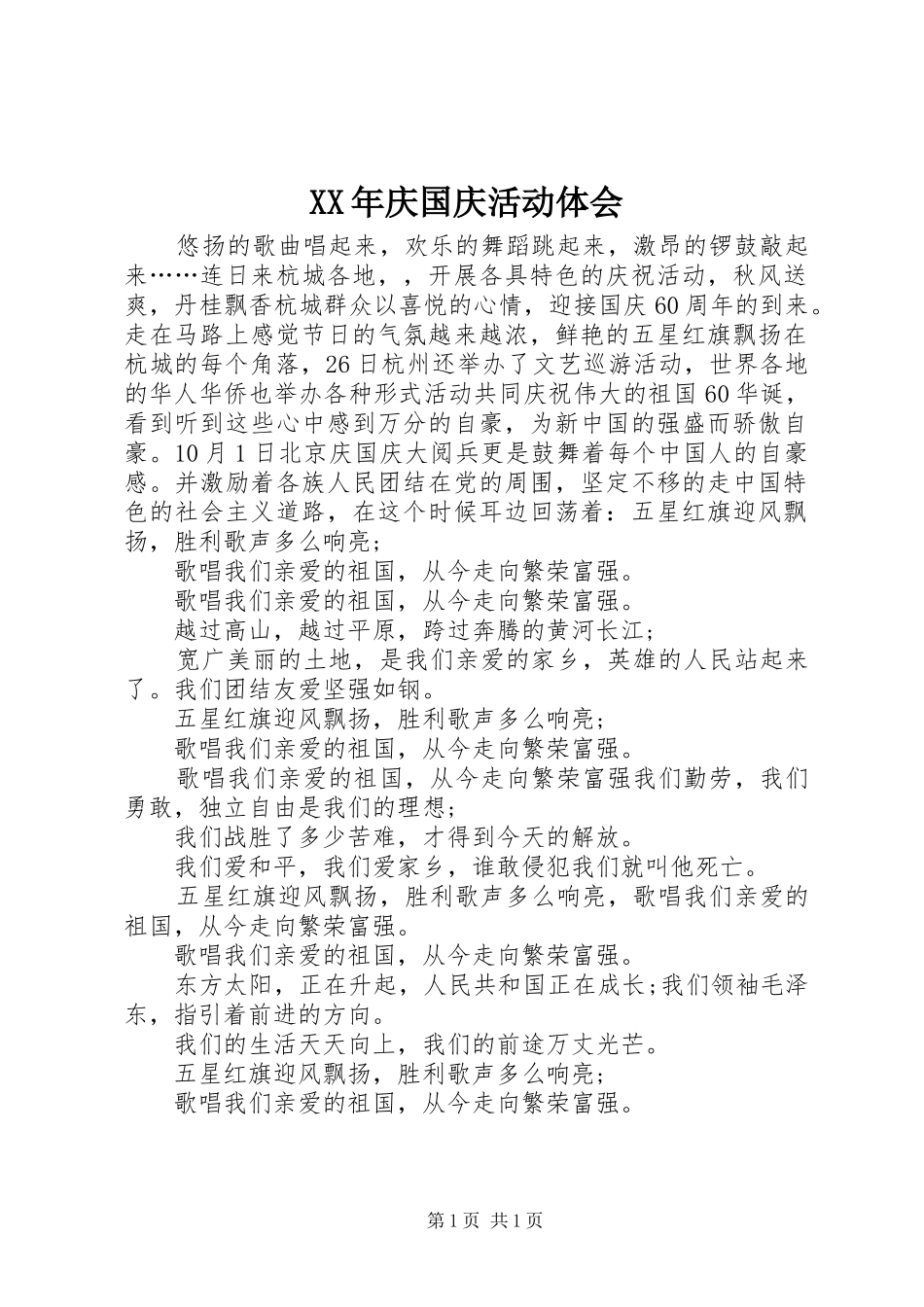 XX年庆国庆活动体会

悠扬的歌曲唱起来，欢乐的舞蹈跳起来，激昂的锣鼓敲起来……连日来杭城各地，，开展各具特色的庆祝活动，秋风送爽，丹桂飘香杭城群众以喜悦的心情，迎接国庆60周年的到来。走在马路上感觉节日的气氛越来越浓，鲜艳的五星红旗飘扬在杭城的每个角落，26日杭州还举办了文艺巡游活动，世界各地的华人华侨也举办各种形式活动共同庆祝伟大的祖国60华诞，看到听到这些心中感到万分的自豪，为新中国的强盛而骄傲自豪。10月1日北京庆国庆大阅兵更是鼓舞着每个中国人的自豪感。并激励着各族人民团结在党的周围，坚定不移的走中国特色的社会主义道路，在这个时候耳边回荡着：五星红旗迎风飘扬，胜利歌声多么响亮；

歌唱我们亲爱的祖国，从今走向繁荣富强。

歌唱我们亲爱的祖国，从今走向繁荣富强。

越过高山，越过平原，跨过奔腾的黄河长江；

宽广美丽的土地，是我们亲爱的家乡，英雄的人民站起来了。我们团结友爱坚强如钢。

五星红旗迎风飘扬，胜利歌声多么响亮；

歌唱我们亲爱的祖国，从今走向繁荣富强。

歌唱我们亲爱的祖国，从今走向繁荣富强我们勤劳，我们勇敢，独立自由是我们的理想；

我们战胜了多少苦难，才得到今天的解放。

我们爱和平，我们爱家乡，谁敢侵犯我们就叫他死亡。

五星红旗迎风飘扬，胜利歌声多么响亮，歌唱我们亲爱的祖国，从今走向繁荣富强。

歌唱我们亲爱的祖国，从今走向繁荣富强。

东方太阳，正在升起，人民共和国正在成长;我们领袖毛泽东，指引着前进的方向。

我们的生活天天向上，我们的前途万丈光芒。

五星红旗迎风飘扬，胜利歌声多么响亮；

歌唱我们亲爱的祖国，从今走向繁荣富强。

第1页 共1页